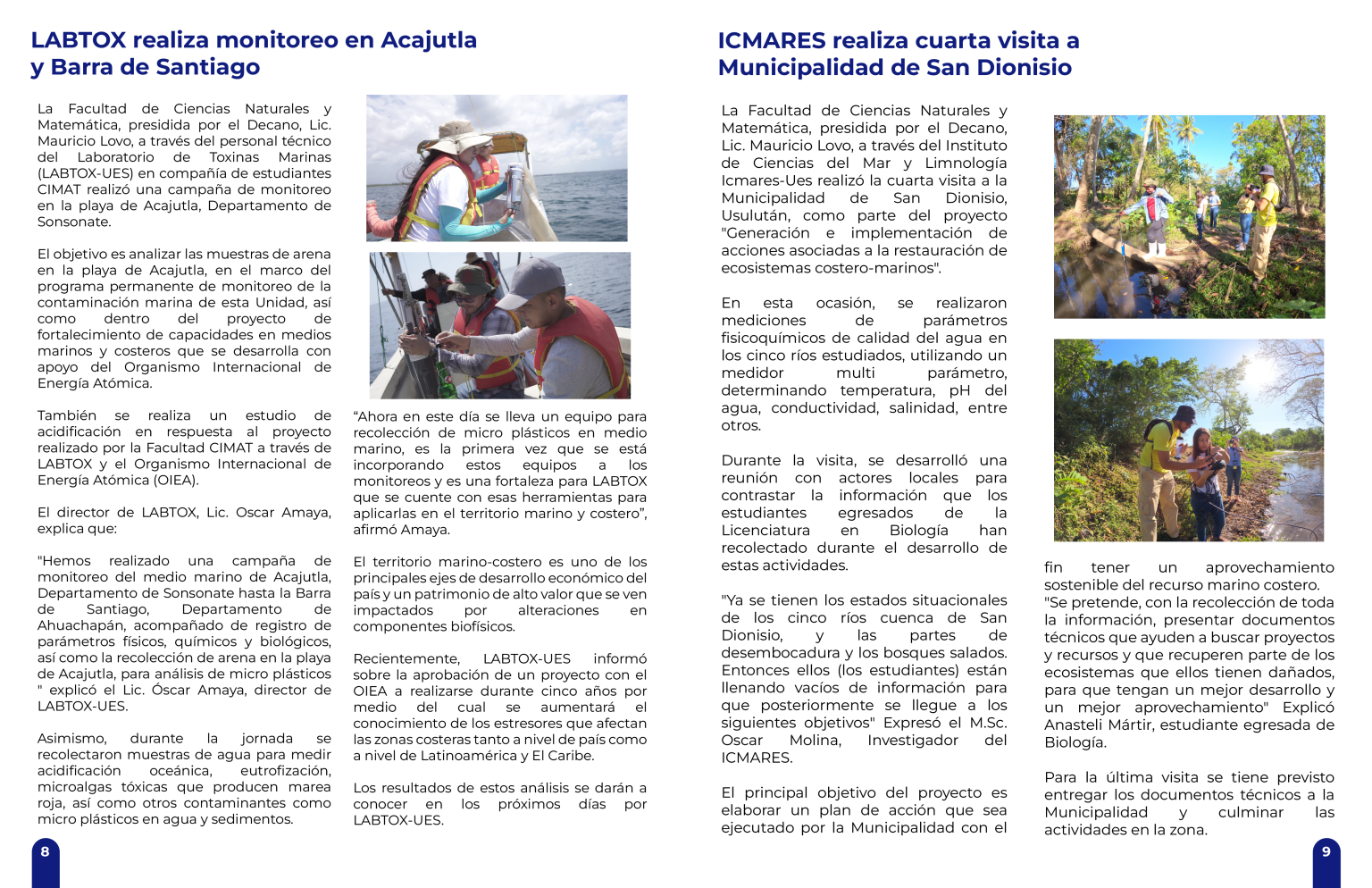 LABTOX realiza monitoreo en Acajutla y Barra de Santiago

La Facultad de Ciencias Naturales y Matemática, presidida por el Decano, Lic. Mauricio Lovo, a través del personal técnico del Laboratorio de Toxinas Marinas (LABTOX-UES) en compañía de estudiantes CIMAT realizó una campaña de monitoreo en la playa de Acajutla, Departamento de Sonsonate.

El objetivo es analizar las muestras de arena en la playa de Acajutla, en el marco del programa permanente de monitoreo de la contaminación marina de esta Unidad, así como dentro del proyecto de fortalecimiento de capacidades en medios marinos y costeros que se desarrolla con apoyo del Organismo Internacional de Energía Atómica.

También se realiza un estudio de acidificación en respuesta al proyecto realizado por la Facultad CIMAT a través de LABTOX y el Organismo Internacional de Energía Atómica (OIEA).

El director de LABTOX, Lic. Oscar Amaya, explica que:

"Hemos realizado una campaña de monitoreo del medio marino de Acajutla, Departamento de Sonsonate hasta la Barra de Santiago, Departamento de Ahuachapán, acompañado de registro de parámetros físicos, químicos y biológicos, así como la recolección de arena en la playa de Acajutla, para análisis de micro plásticos " explicó el Lic. Óscar Amaya, director de LABTOX-UES.

Asimismo, durante la jornada se recolectaron muestras de agua para medir acidificación oceánica, eutrofización, microalgas tóxicas que producen marea roja, así como otros contaminantes como micro plásticos en agua y sedimentos.

“Ahora en este día se lleva un equipo para recolección de micro plásticos en medio marino, es la primera vez que se está incorporando estos equipos a los monitoreos y es una fortaleza para LABTOX que se cuente con esas herramientas para aplicarlas en el territorio marino y costero”, afirmó Amaya.

El territorio marino-costero es uno de los principales ejes de desarrollo económico del país y un patrimonio de alto valor que se ven impactados por alteraciones en componentes biofísicos.

Recientemente, LABTOX-UES informó sobre la aprobación de un proyecto con el OIEA a realizarse durante cinco años por medio del cual se aumentará el conocimiento de los estresores que afectan las zonas costeras tanto a nivel de país como a nivel de Latinoamérica y El Caribe.

Los resultados de estos análisis se darán a conocer en los próximos días por LABTOX-UES.

8

ICMARES realiza cuarta visita a Municipalidad de San Dionisio

La Facultad de Ciencias Naturales y Matemática, presidida por el Decano, Lic. Mauricio Lovo, a través del Instituto de Ciencias del Mar y Limnología Icmares-Ues realizó la cuarta visita a la Municipalidad de San Dionisio, Usulután, como parte del proyecto "Generación e implementación de acciones asociadas a la restauración de ecosistemas costero-marinos".

En esta ocasión, se realizaron mediciones de parámetros fisicoquímicos de calidad del agua en los cinco ríos estudiados, utilizando un medidor multi parámetro, determinando temperatura, pH del agua, conductividad, salinidad, entre otros.

Durante la visita, se desarrolló una reunión con actores locales para contrastar la información que los estudiantes egresados de la Licenciatura en Biología han recolectado durante el desarrollo de estas actividades.

"Ya se tienen los estados situacionales de los cinco ríos cuenca de San Dionisio, y las partes de desembocadura y los bosques salados. Entonces ellos (los estudiantes) están llenando vacíos de información para que posteriormente se llegue a los siguientes objetivos" Expresó el M.Sc. Oscar Molina, Investigador del ICMARES.

El principal objetivo del proyecto es elaborar un plan de acción que sea ejecutado por la Municipalidad con el fin tener un aprovechamiento sostenible del recurso marino costero. "Se pretende, con la recolección de toda la información, presentar documentos técnicos que ayuden a buscar proyectos y recursos y que recuperen parte de los ecosistemas que ellos tienen dañados, para que tengan un mejor desarrollo y un mejor aprovechamiento" Explicó Anasteli Mártir, estudiante egresada de Biología.

Para la última visita se tiene previsto entregar los documentos técnicos a la Municipalidad y culminar las actividades en la zona.

9